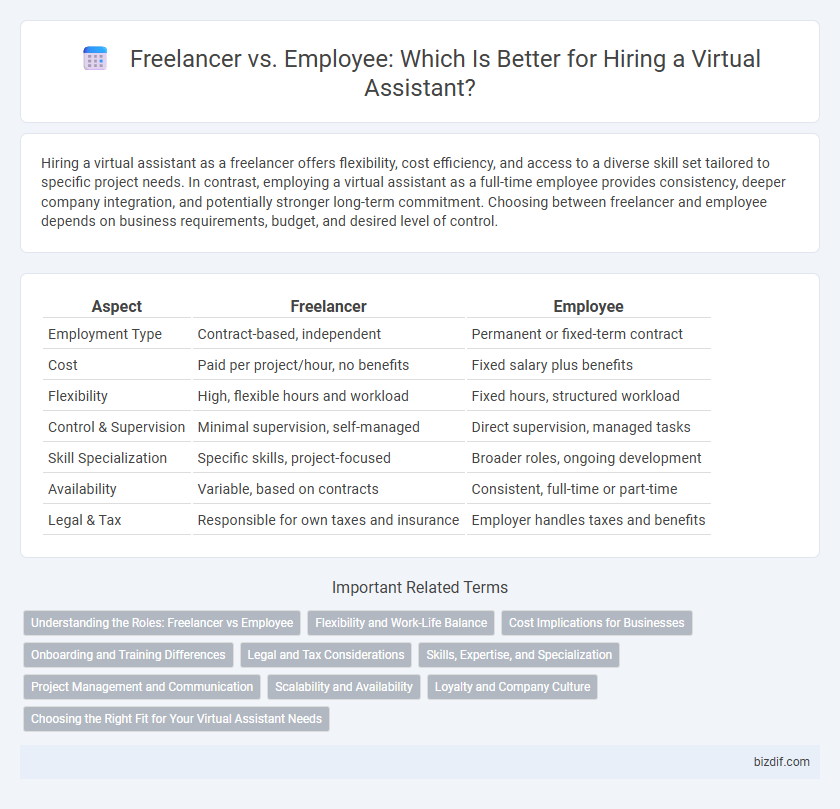 Freelancer vs. Employee: Which Is Better for Hiring a Virtual Assistant?

Hiring a virtual assistant as a freelancer offers flexibility, cost efficiency, and access to a diverse skill set tailored to specific project needs. In contrast, employing a virtual assistant as a full-time employee provides consistency, deeper company integration, and potentially stronger long-term commitment. Choosing between freelancer and employee depends on business requirements, budget, and desired level of control.

| Aspect | Freelancer | Employee |
|---|---|---|
| Employment Type | Contract-based, independent | Permanent or fixed-term contract |
| Cost | Paid per project/hour, no benefits | Fixed salary plus benefits |
| Flexibility | High, flexible hours and workload | Fixed hours, structured workload |
| Control & Supervision | Minimal supervision, self-managed | Direct supervision, managed tasks |
| Skill Specialization | Specific skills, project-focused | Broader roles, ongoing development |
| Availability | Variable, based on contracts | Consistent, full-time or part-time |
| Legal & Tax | Responsible for own taxes and insurance | Employer handles taxes and benefits |

Important Related Terms

Understanding the Roles: Freelancer vs Employee
Flexibility and Work-Life Balance
Cost Implications for Businesses
Onboarding and Training Differences
Legal and Tax Considerations
Skills, Expertise, and Specialization
Project Management and Communication
Scalability and Availability
Loyalty and Company Culture
Choosing the Right Fit for Your Virtual Assistant Needs

bizdif.com